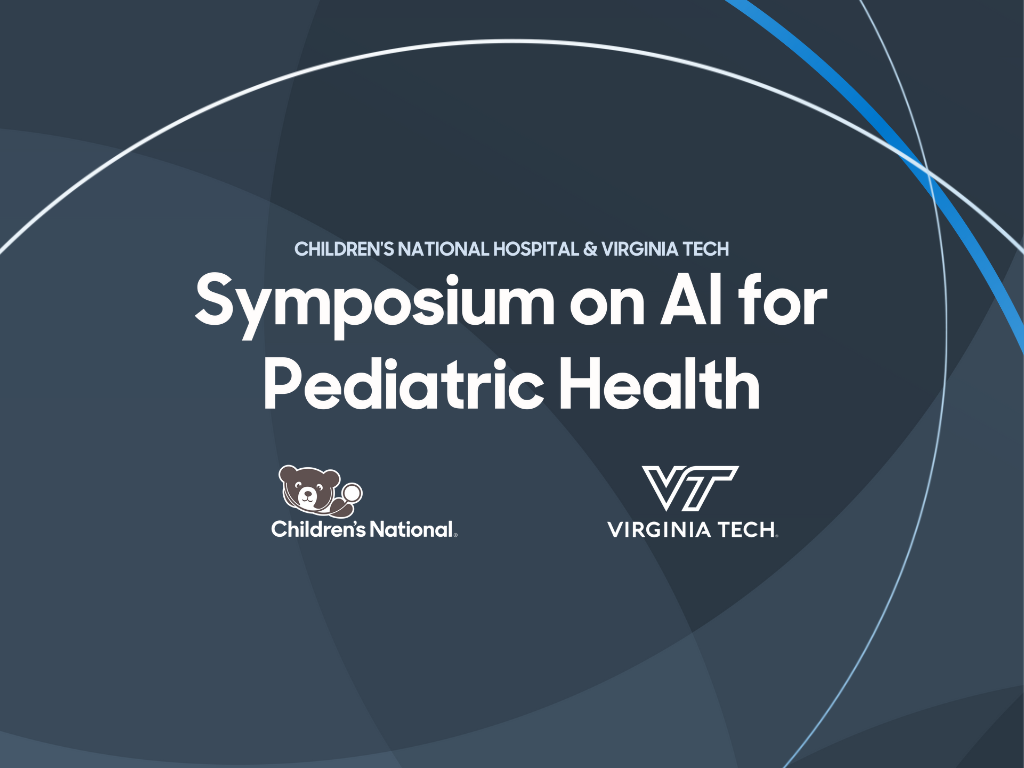 CHILDREN'S NATIONAL HOSPITAL & VIRGINIA TECH

Symposium on AI for Pediatric Health

Children's National®

VT

VIRGINIA TECH®